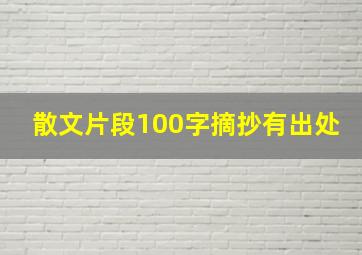 散文片段100字摘抄有出处